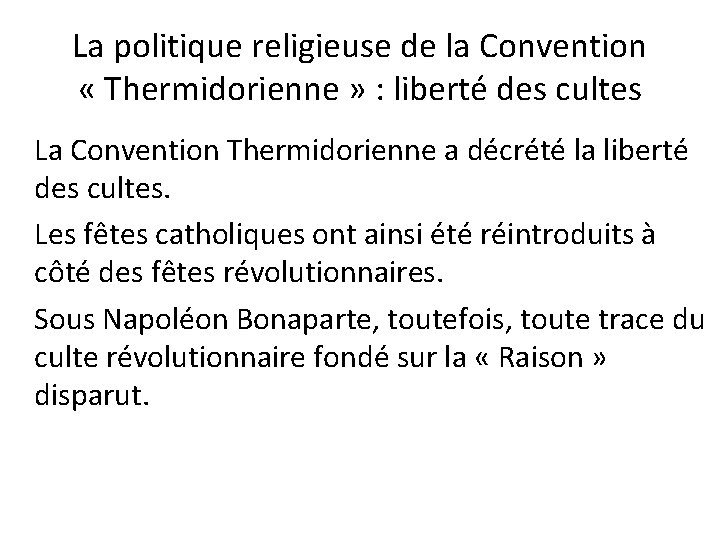 La politique religieuse de la Convention « Thermidorienne » : liberté des cultes

La Convention Thermidorienne a décrété la liberté des cultes.

Les fêtes catholiques ont ainsi été réintroduits à côté des fêtes révolutionnaires.

Sous Napoléon Bonaparte, toutefois, toute trace du culte révolutionnaire fondé sur la « Raison » disparut.